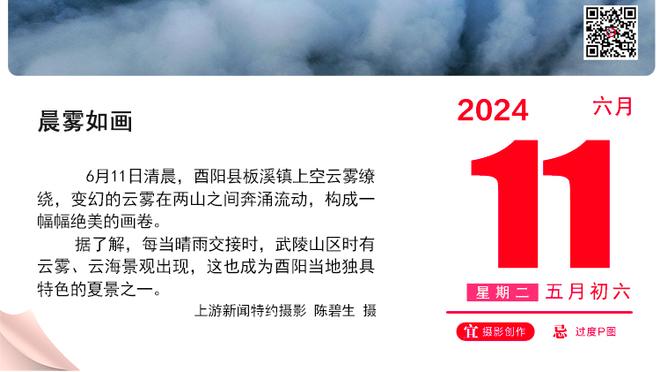 晨雾如画

6月11日清晨，酉阳县板溪镇上空云雾缭绕，变幻的云雾在两山之间奔涌流动，构成一幅幅绝美的画卷。

据了解，每当晴雨交接时，武陵山区时有云雾、云海景观出现，这也成为酉阳当地独具特色的夏景之一。

上游新闻特约摄影 陈碧生 摄

2024
六月
11
星期二 五月初六
宜 摄影创作
忌 过度P图